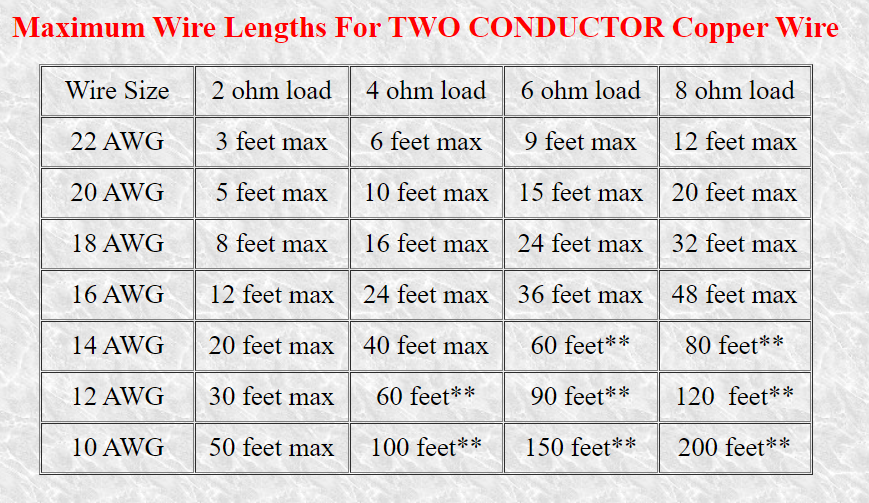 Maximum Wire Lengths For TWO CONDUCTOR Copper Wire

| Wire Size | 2 ohm load | 4 ohm load | 6 ohm load | 8 ohm load |
|---|---|---|---|---|
| 22 AWG | 3 feet max | 6 feet max | 9 feet max | 12 feet max |
| 20 AWG | 5 feet max | 10 feet max | 15 feet max | 20 feet max |
| 18 AWG | 8 feet max | 16 feet max | 24 feet max | 32 feet max |
| 16 AWG | 12 feet max | 24 feet max | 36 feet max | 48 feet max |
| 14 AWG | 20 feet max | 40 feet max | 60 feet** | 80 feet** |
| 12 AWG | 30 feet max | 60 feet** | 90 feet** | 120 feet** |
| 10 AWG | 50 feet max | 100 feet** | 150 feet** | 200 feet** |